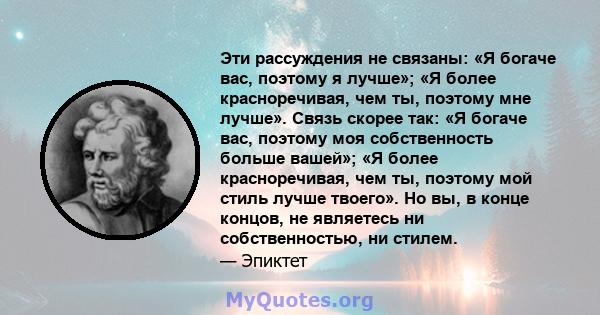 Эти рассуждения не связаны: «Я богаче вас, поэтому я лучше»; «Я более красноречивая, чем ты, поэтому мне лучше». Связь скорее так: «Я богаче вас, поэтому моя собственность больше вашей»; «Я более красноречивая, чем ты, поэтому мой стиль лучше твоего». Но вы, в конце концов, не являетесь ни собственностью, ни стилем.
— Эпиктет

MyQuotes.org